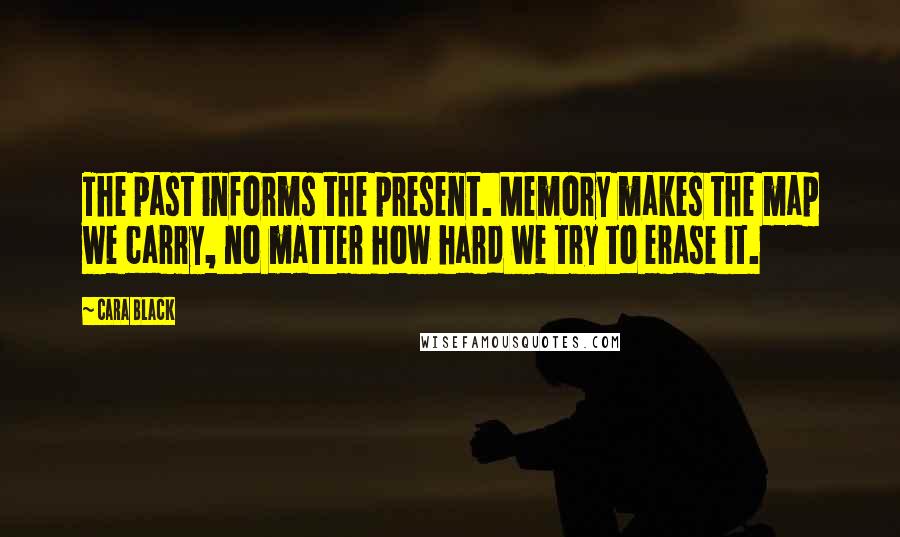 THE PAST INFORMS THE PRESENT. MEMORY MAKES THE MAP WE CARRY, NO MATTER HOW HARD WE TRY TO ERASE IT.

~CARA BLACK

WISEFAMOUSQUOTES.COM